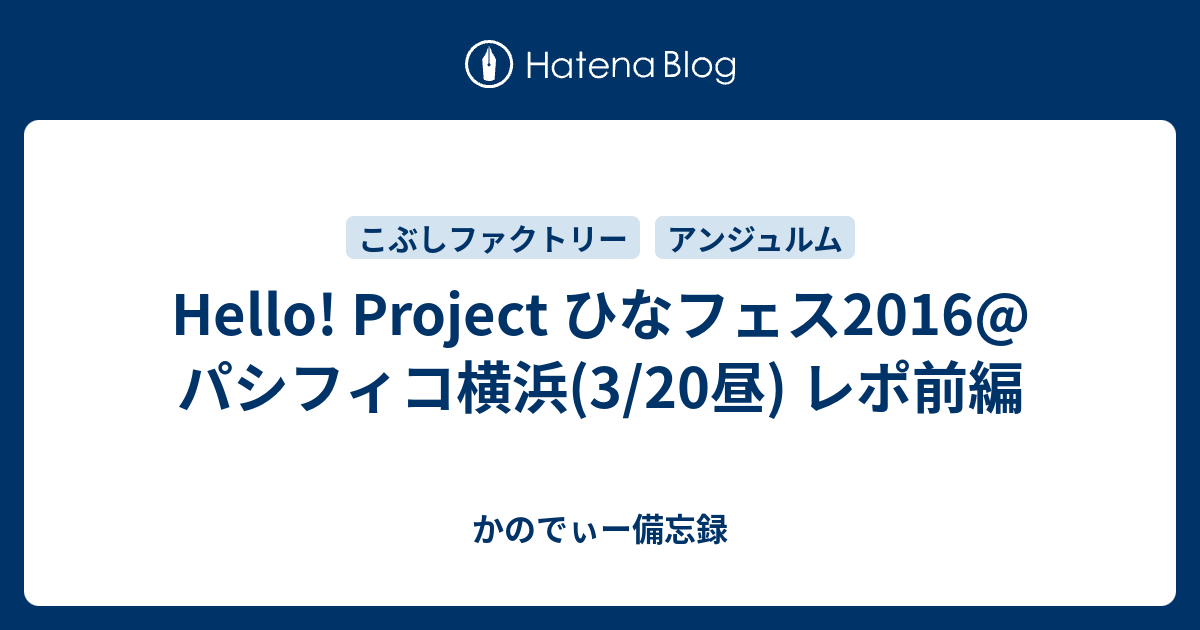 Hatena Blog

こぶしファクトリー アンジュルム

Hello! Project ひなフェス2016@パシフィコ横浜(3/20昼) レポ前編

かのでぃー備忘録